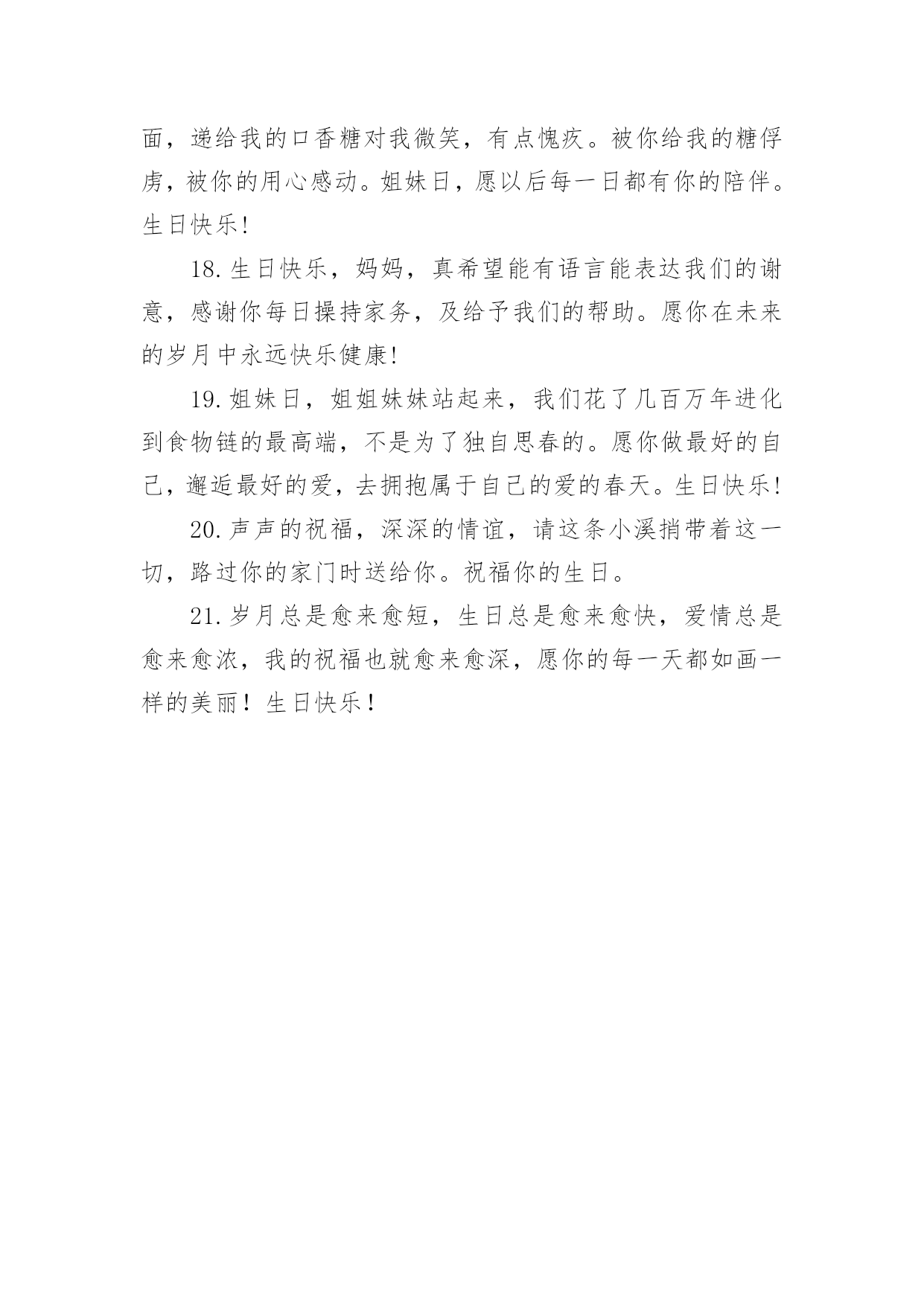 面，递给我的口香糖对我微笑，有点愧疚。被你给我的糖俘虏，被你的用心感动。姐妹日，愿以后每一日都有你的陪伴。生日快乐!

18.生日快乐，妈妈，真希望能有语言能表达我们的谢意，感谢你每日操持家务，及给予我们的帮助。愿你在未来的岁月中永远快乐健康!

19.姐妹日，姐姐妹妹站起来，我们花了几百万年进化到食物链的最高端，不是为了独自思春的。愿你做最好的自己，邂逅最好的爱，去拥抱属于自己的爱的春天。生日快乐!

20.声声的祝福，深深的情谊，请这条小溪捎带着这一切，路过你的家门时送给你。祝福你的生日。

21.岁月总是愈来愈短，生日总是愈来愈快，爱情总是愈来愈浓，我的祝福也就愈来愈深，愿你的每一天都如画一样的美丽！生日快乐！